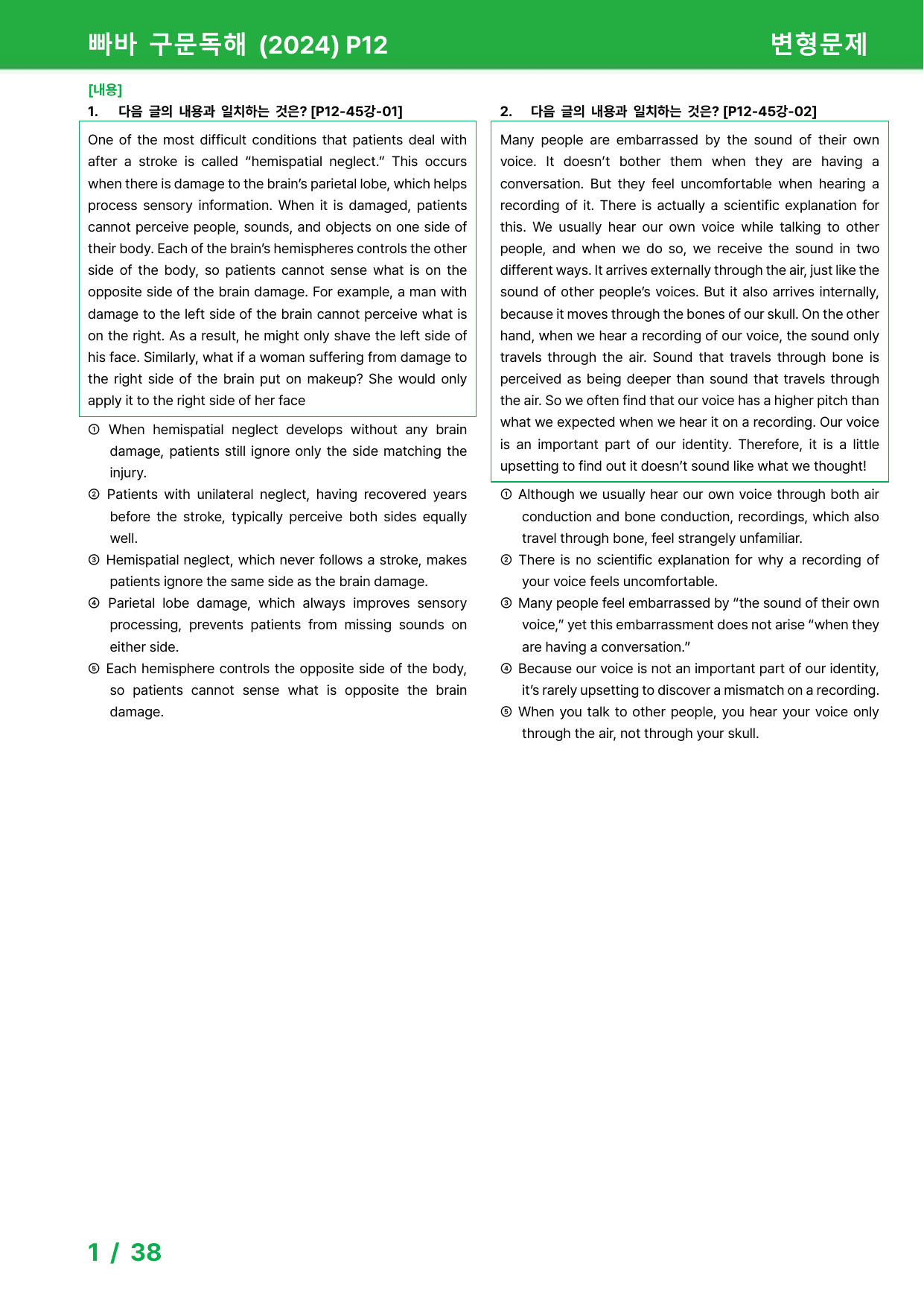 빠바 구문독해 (2024) P12 변형문제

[내용]

1. 다음 글의 내용과 일치하는 것은? [P12-45강-01]

One of the most difficult conditions that patients deal with after a stroke is called "hemispatial neglect." This occurs when there is damage to the brain's parietal lobe, which helps process sensory information. When it is damaged, patients cannot perceive people, sounds, and objects on one side of their body. Each of the brain's hemispheres controls the other side of the body, so patients cannot sense what is on the opposite side of the brain damage. For example, a man with damage to the left side of the brain cannot perceive what is on the right. As a result, he might only shave the left side of his face. Similarly, what if a woman suffering from damage to the right side of the brain put on makeup? She would only apply it to the right side of her face

① When hemispatial neglect develops without any brain damage, patients still ignore only the side matching the injury.
② Patients with unilateral neglect, having recovered years before the stroke, typically perceive both sides equally well.
③ Hemispatial neglect, which never follows a stroke, makes patients ignore the same side as the brain damage.
④ Parietal lobe damage, which always improves sensory processing, prevents patients from missing sounds on either side.
⑤ Each hemisphere controls the opposite side of the body, so patients cannot sense what is opposite the brain damage.

2. 다음 글의 내용과 일치하는 것은? [P12-45강-02]

Many people are embarrassed by the sound of their own voice. It doesn't bother them when they are having a conversation. But they feel uncomfortable when hearing a recording of it. There is actually a scientific explanation for this. We usually hear our own voice while talking to other people, and when we do so, we receive the sound in two different ways. It arrives externally through the air, just like the sound of other people's voices. But it also arrives internally, because it moves through the bones of our skull. On the other hand, when we hear a recording of our voice, the sound only travels through the air. Sound that travels through bone is perceived as being deeper than sound that travels through the air. So we often find that our voice has a higher pitch than what we expected when we hear it on a recording. Our voice is an important part of our identity. Therefore, it is a little upsetting to find out it doesn't sound like what we thought!

① Although we usually hear our own voice through both air conduction and bone conduction, recordings, which also travel through bone, feel strangely unfamiliar.
② There is no scientific explanation for why a recording of your voice feels uncomfortable.
③ Many people feel embarrassed by "the sound of their own voice," yet this embarrassment does not arise "when they are having a conversation."
④ Because our voice is not an important part of our identity, it's rarely upsetting to discover a mismatch on a recording.
⑤ When you talk to other people, you hear your voice only through the air, not through your skull.

1 / 38